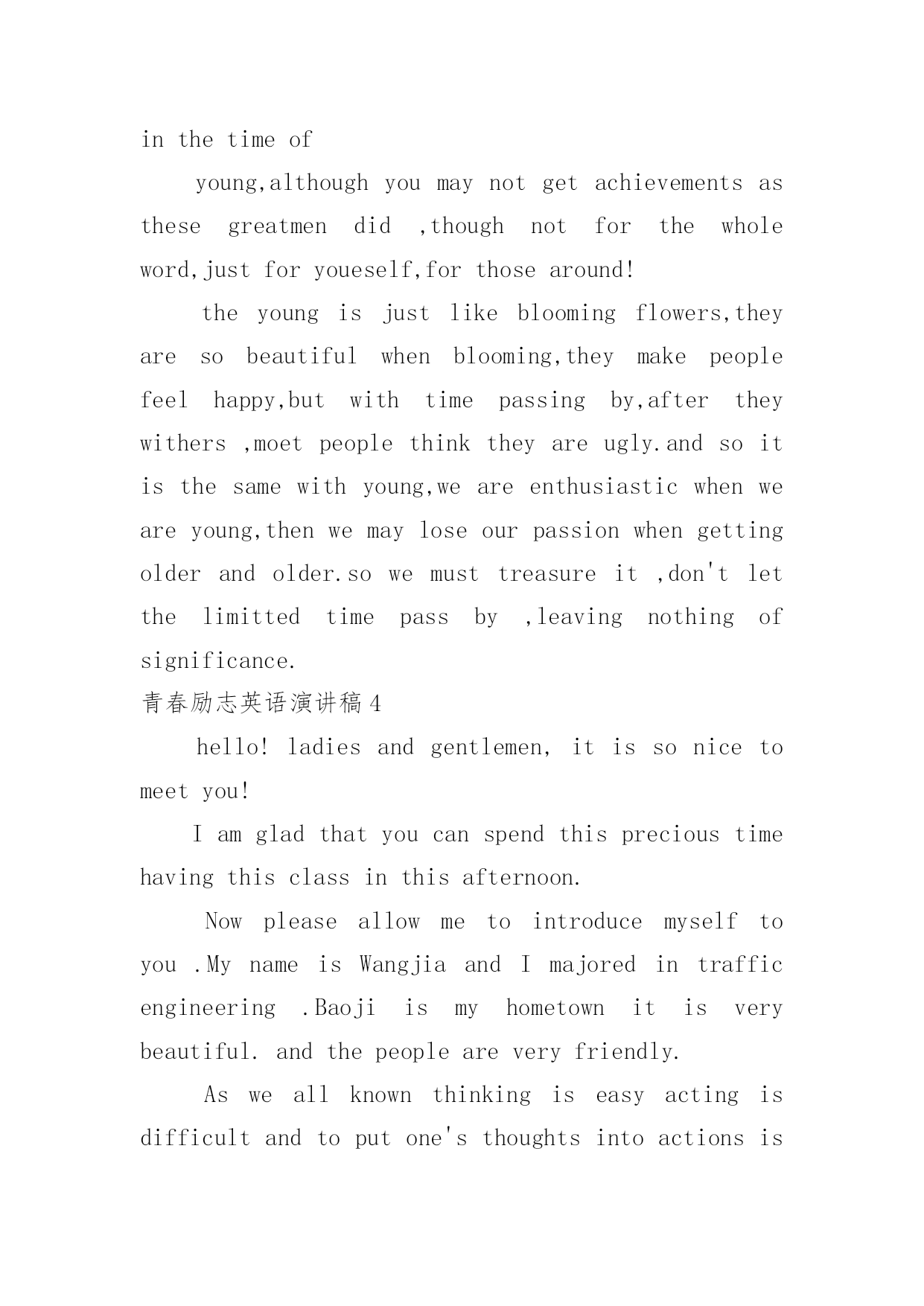 in the time of

young,although you may not get achievements as these greatmen did ,though not for the whole word,just for youeself,for those around!

the young is just like blooming flowers,they are so beautiful when blooming,they make people feel happy,but with time passing by,after they withers ,moet people think they are ugly.and so it is the same with young,we are enthusiastic when we are young,then we may lose our passion when getting older and older.so we must treasure it ,don't let the limitted time pass by ,leaving nothing of significance.

青春励志英语演讲稿4

hello! ladies and gentlemen, it is so nice to meet you!

I am glad that you can spend this precious time having this class in this afternoon.

Now please allow me to introduce myself to you .My name is Wangjia and I majored in traffic engineering .Baoji is my hometown it is very beautiful. and the people are very friendly.

As we all known thinking is easy acting is difficult and to put one's thoughts into actions is